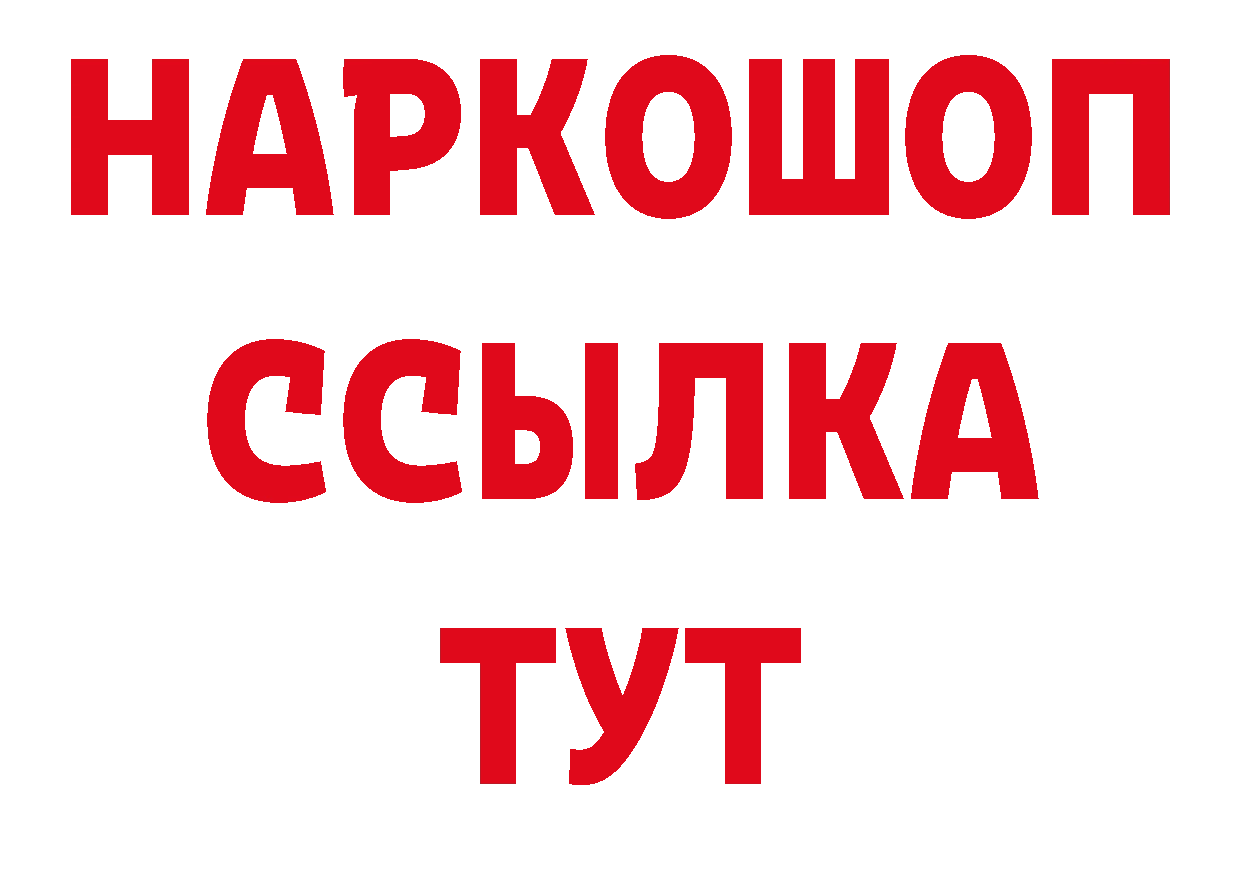 НАРКОШОП
ССЫЛКА
ТУТ